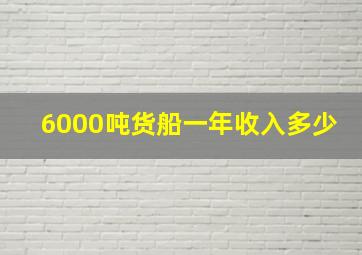 6000吨货船一年收入多少